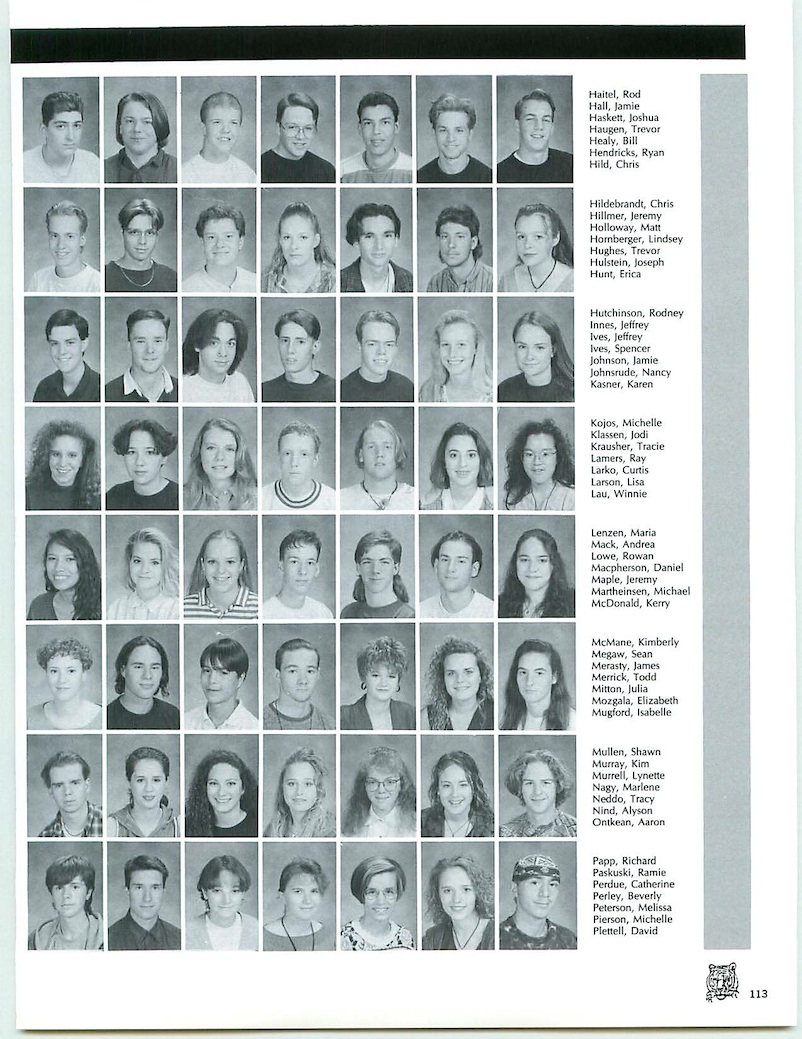 Haitel, Rod
Hall, Jamie
Haskett, Joshua
Haugen, Trevor
Healy, Bill
Hendricks, Ryan
Hild, Chris

Hildebrandt, Chris
Hillmer, Jeremy
Holloway, Matt
Hornberger, Lindsey
Hughes, Trevor
Hulstein, Joseph
Hunt, Erica

Hutchinson, Rodney
Innes, Jeffrey
Ives, Jeffrey
Ives, Spencer
Johnson, Jamie
Johnsrude, Nancy
Kasner, Karen

Kojos, Michelle
Klassen, Jodi
Krausher, Tracie
Lamers, Ray
Larko, Curtis
Larson, Lisa
Lau, Winnie

Lenzen, Maria
Mack, Andrea
Lowe, Rowan
Macpherson, Daniel
Maple, Jeremy
Martheinsen, Michael
McDonald, Kerry

McMane, Kimberly
Megaw, Sean
Merasty, James
Merrick, Todd
Mitton, Julia
Mozgala, Elizabeth
Mugford, Isabelle

Mullen, Shawn
Murray, Kim
Murrell, Lynette
Nagy, Marlene
Neddo, Tracy
Nind, Alyson
Ontkean, Aaron

Papp, Richard
Paskuski, Ramie
Perdue, Catherine
Perley, Beverly
Peterson, Melissa
Pierson, Michelle
Plettell, David

113